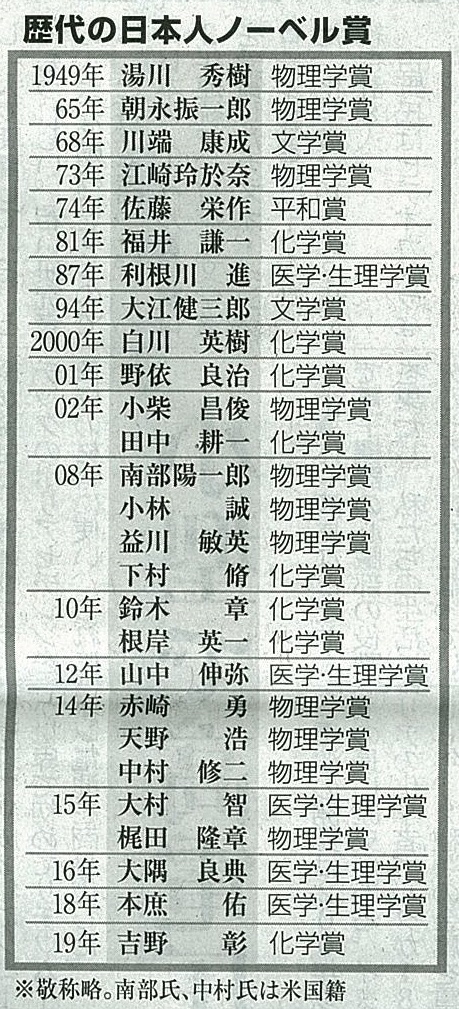 歴代の日本人ノーベル賞

| | | |
|---|---|---|
| 1949年 | 湯川　秀樹 | 物理学賞 |
| 65年 | 朝永振一郎 | 物理学賞 |
| 68年 | 川端　康成 | 文学賞 |
| 73年 | 江崎玲於奈 | 物理学賞 |
| 74年 | 佐藤　栄作 | 平和賞 |
| 81年 | 福井　謙一 | 化学賞 |
| 87年 | 利根川　進 | 医学・生理学賞 |
| 94年 | 大江健三郎 | 文学賞 |
| 2000年 | 白川　英樹 | 化学賞 |
| 01年 | 野依　良治 | 化学賞 |
| 02年 | 小柴　昌俊 | 物理学賞 |
| | 田中　耕一 | 化学賞 |
| 08年 | 南部陽一郎 | 物理学賞 |
| | 小林　誠 | 物理学賞 |
| | 益川　敏英 | 物理学賞 |
| | 下村　脩 | 化学賞 |
| 10年 | 鈴木　章 | 化学賞 |
| | 根岸　英一 | 化学賞 |
| 12年 | 山中　伸弥 | 医学・生理学賞 |
| 14年 | 赤崎　勇 | 物理学賞 |
| | 天野　浩 | 物理学賞 |
| | 中村　修二 | 物理学賞 |
| 15年 | 大村　智 | 医学・生理学賞 |
| | 梶田　隆章 | 物理学賞 |
| 16年 | 大隅　良典 | 医学・生理学賞 |
| 18年 | 本庶　佑 | 医学・生理学賞 |
| 19年 | 吉野　彰 | 化学賞 |

※敬称略。南部氏、中村氏は米国籍